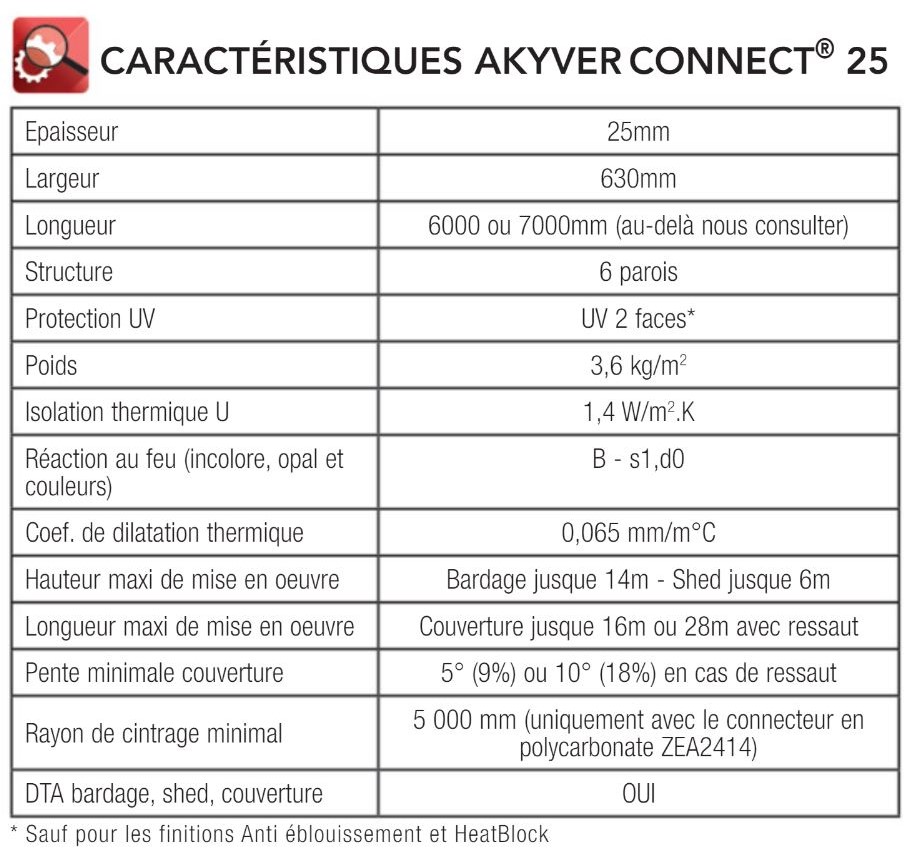 CARACTÉRISTIQUES AKYVER CONNECT® 25

| | |
|---|---|
| Epaisseur | 25mm |
| Largeur | 630mm |
| Longueur | 6000 ou 7000mm (au-delà nous consulter) |
| Structure | 6 parois |
| Protection UV | UV 2 faces* |
| Poids | 3,6 kg/m$^2$ |
| Isolation thermique U | 1,4 W/m$^2$.K |
| Réaction au feu (incolore, opal et couleurs) | B - s1,d0 |
| Coef. de dilatation thermique | 0,065 mm/m°C |
| Hauteur maxi de mise en oeuvre | Bardage jusque 14m - Shed jusque 6m |
| Longueur maxi de mise en oeuvre | Couverture jusque 16m ou 28m avec ressaut |
| Pente minimale couverture | 5° (9%) ou 10° (18%) en cas de ressaut |
| Rayon de cintrage minimal | 5 000 mm (uniquement avec le connecteur en polycarbonate ZEA2414) |
| DTA bardage, shed, couverture | OUI |

* Sauf pour les finitions Anti éblouissement et HeatBlock